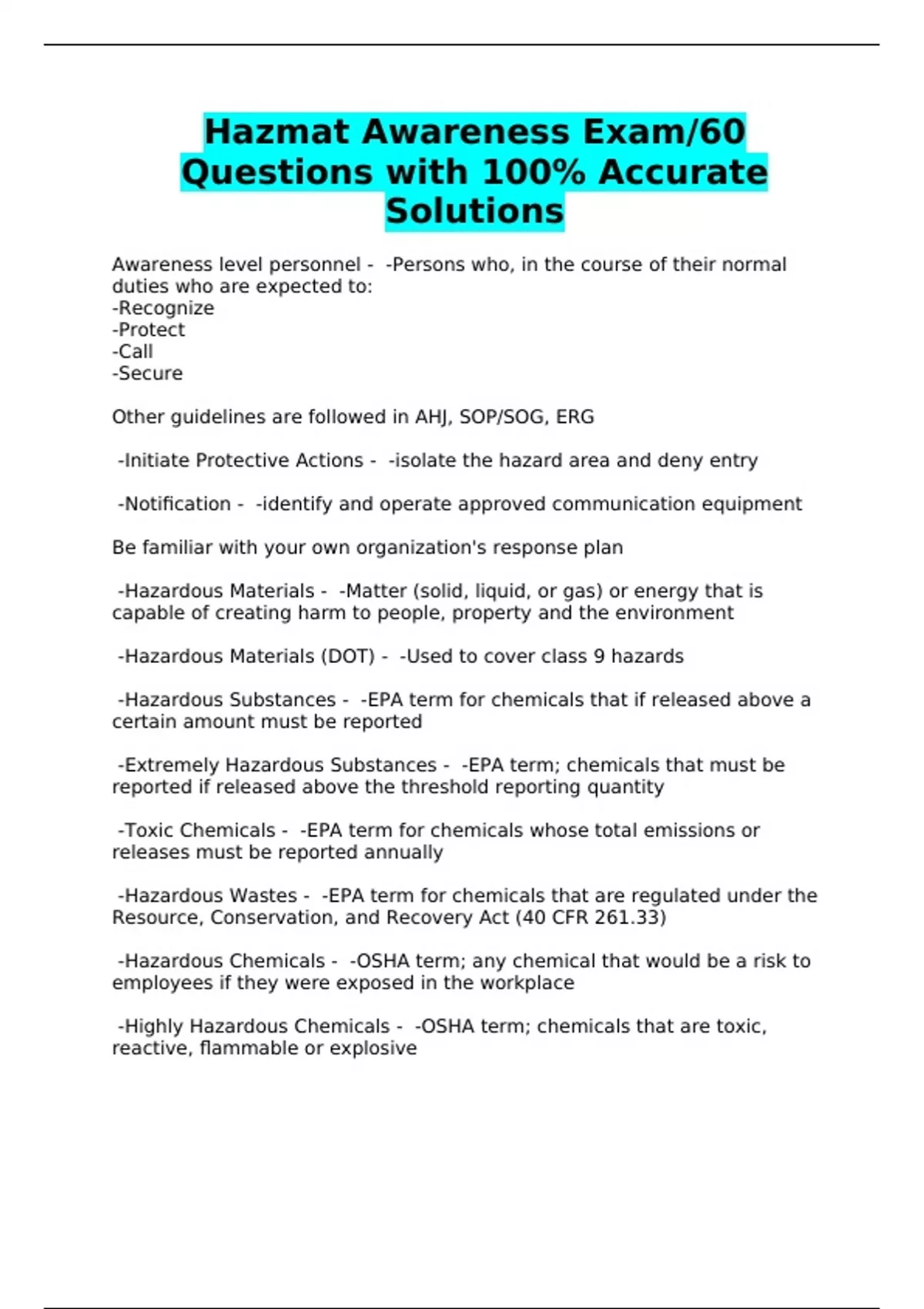 Hazmat Awareness Exam/60 Questions with 100% Accurate Solutions

Awareness level personnel - -Persons who, in the course of their normal duties who are expected to:
-Recognize
-Protect
-Call
-Secure

Other guidelines are followed in AHJ, SOP/SOG, ERG

-Initiate Protective Actions - -isolate the hazard area and deny entry

-Notification - -identify and operate approved communication equipment

Be familiar with your own organization's response plan

-Hazardous Materials - -Matter (solid, liquid, or gas) or energy that is capable of creating harm to people, property and the environment

-Hazardous Materials (DOT) - -Used to cover class 9 hazards

-Hazardous Substances - -EPA term for chemicals that if released above a certain amount must be reported

-Extremely Hazardous Substances - -EPA term; chemicals that must be reported if released above the threshold reporting quantity

-Toxic Chemicals - -EPA term for chemicals whose total emissions or releases must be reported annually

-Hazardous Wastes - -EPA term for chemicals that are regulated under the Resource, Conservation, and Recovery Act (40 CFR 261.33)

-Hazardous Chemicals - -OSHA term; any chemical that would be a risk to employees if they were exposed in the workplace

-Highly Hazardous Chemicals - -OSHA term; chemicals that are toxic, reactive, flammable or explosive